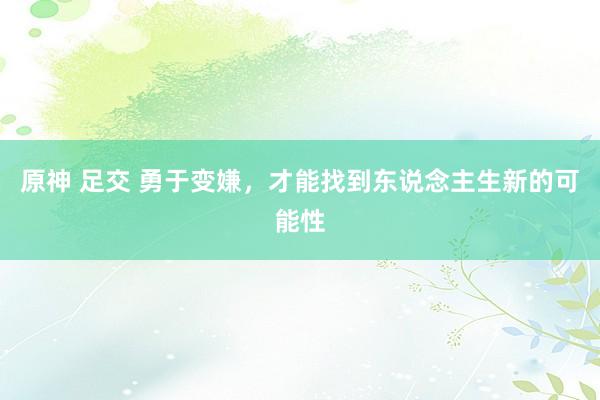 原神 足交 勇于变嫌，才能找到东说念主生新的可能性